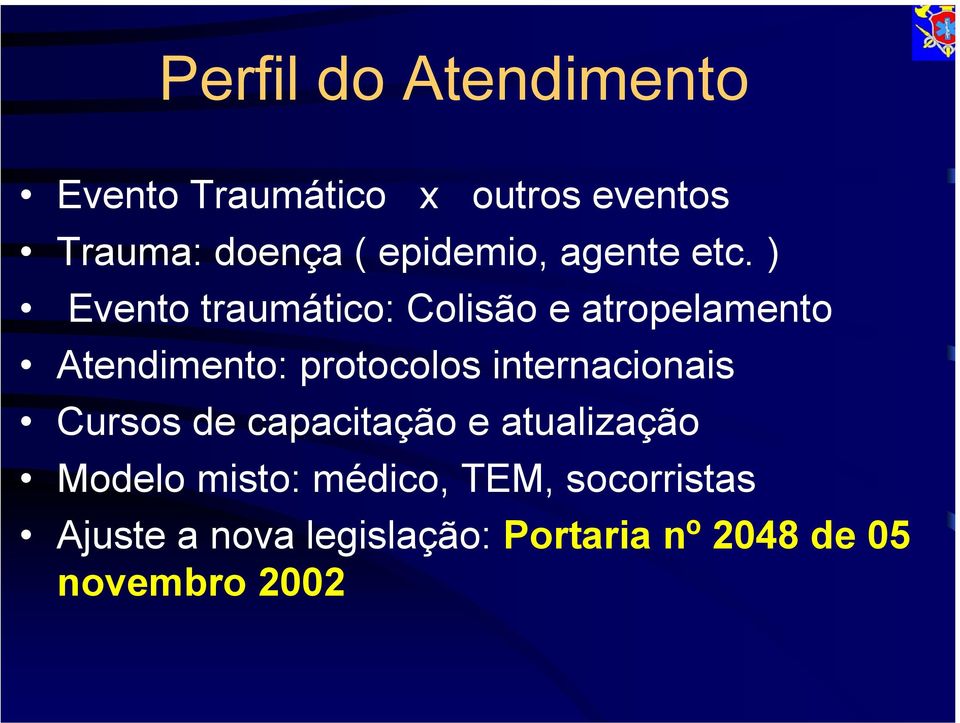 Perfil do Atendimento

• Evento Traumático x outros eventos
• Trauma: doença ( epidemio, agente etc. )
• Evento traumático: Colisão e atropelamento
• Atendimento: protocolos internacionais
• Cursos de capacitação e atualização
• Modelo misto: médico, TEM, socorristas
• Ajuste a nova legislação: Portaria nº 2048 de 05 novembro 2002